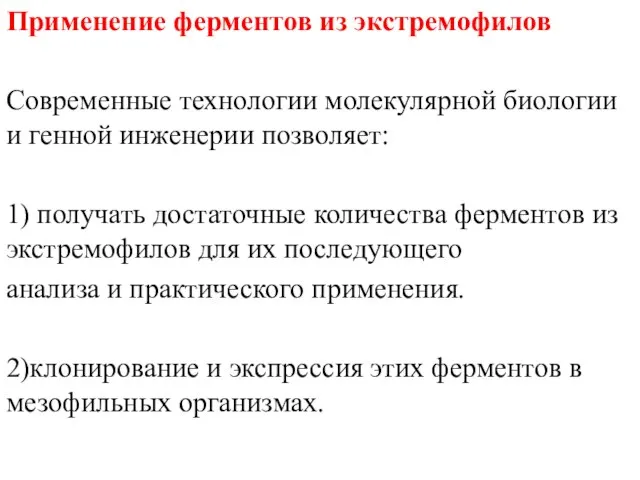 Применение ферментов из экстремофилов

Современные технологии молекулярной биологии и генной инженерии позволяет:

1) получать достаточные количества ферментов из экстремофилов для их последующего анализа и практического применения.

2)клонирование и экспрессия этих ферментов в мезофильных организмах.